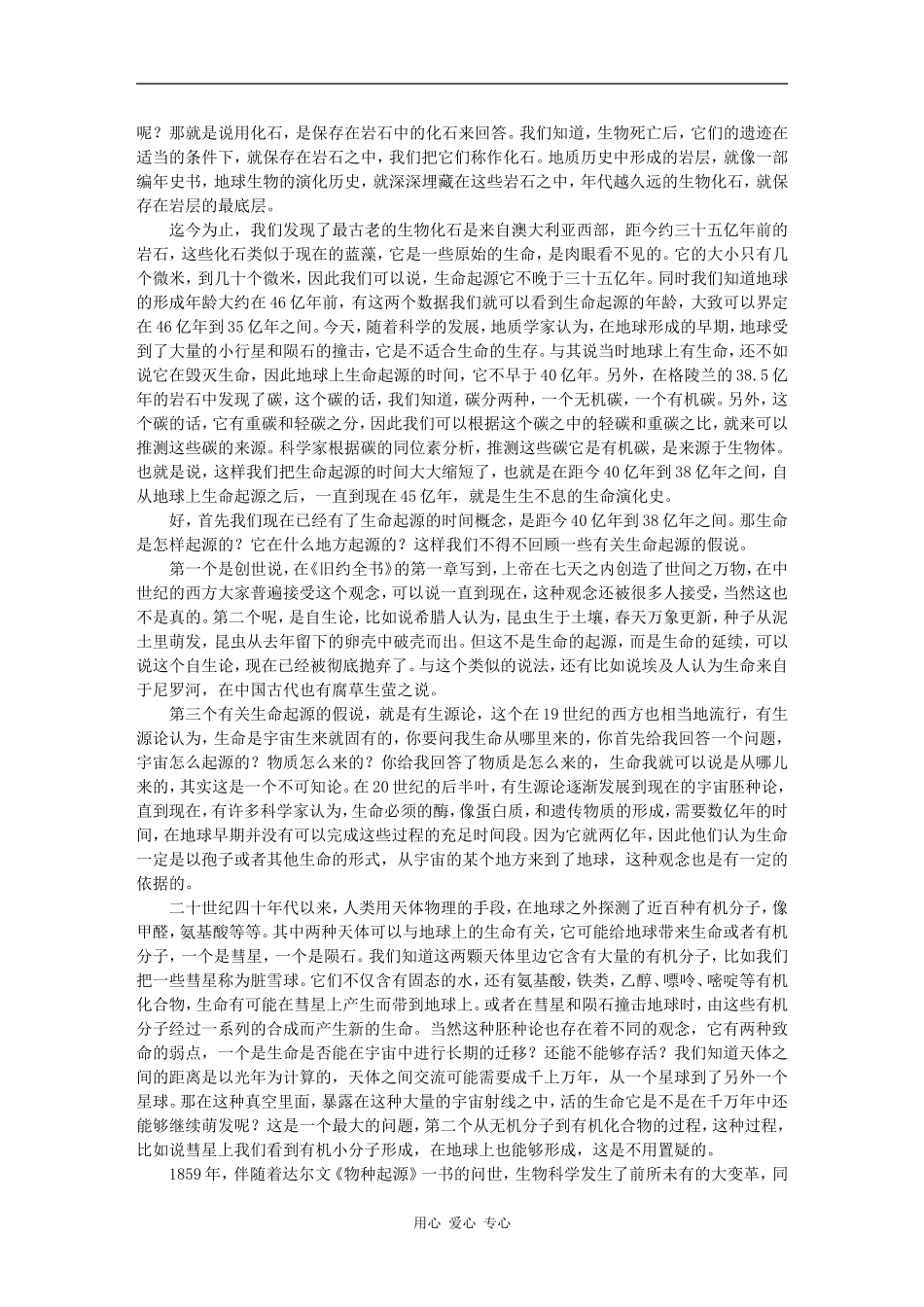 呢？那就是说用化石，是保存在岩石中的化石来回答。我们知道，生物死亡后，它们的遗迹在适当的条件下，就保存在岩石之中，我们把它们称作化石。地质历史中形成的岩层，就像一部编年史书，地球生物的演化历史，就深深埋藏在这些岩石之中，年代越久远的生物化石，就保存在岩层的最底层。

迄今为止，我们发现了最古老的生物化石是来自澳大利亚西部，距今约三十五亿年前的岩石，这些化石类似于现在的蓝藻，它是一些原始的生命，是肉眼看不见的。它的大小只有几个微米，到几十个微米，因此我们可以说，生命起源它不晚于三十五亿年。同时我们知道地球的形成年龄大约在46亿年前，有这两个数据我们就可以看到生命起源的年龄，大致可以界定在46亿年到35亿年之间。今天，随着科学的发展，地质学家认为，在地球形成的早期，地球受到了大量的小行星和陨石的撞击，它是不适合生命的生存。与其说当时地球上有生命，还不如说它在毁灭生命，因此地球上生命起源的时间，它不早于40亿年。另外，在格陵兰的38.5亿年的岩石中发现了碳，这个碳的话，我们知道，碳分两种，一个无机碳，一个有机碳。另外，这个碳的话，它有重碳和轻碳之分，因此我们可以根据这个碳之中的轻碳和重碳之比，就来可以推测这些碳的来源。科学家根据碳的同位素分析，推测这些碳它是有机碳，是来源于生物体。也就是说，这样我们把生命起源的时间大大缩短了，也就是在距今40亿年到38亿年之间，自从地球上生命起源之后，一直到现在45亿年，就是生生不息的生命演化史。

好，首先我们现在已经有了生命起源的时间概念，是距今40亿年到38亿年之间。那生命是怎样起源的？它在什么地方起源的？这样我们不得不回顾一些有关生命起源的假说。

第一个是创世说，在《旧约全书》的第一章写到，上帝在七天之内创造了世间之万物，在中世纪的西方大家普遍接受这个观念，可以说一直到现在，这种观念还被很多人接受，当然这也不是真的。第二个呢，是自生论，比如说希腊人认为，昆虫生于土壤，春天万象更新，种子从泥土里萌发，昆虫从去年留下的卵壳中破壳而出。但这不是生命的起源，而是生命的延续，可以说这个自生论，现在已经被彻底抛弃了。与这个类似的说法，还有比如说埃及人认为生命来自于尼罗河，在中国古代也有腐草生萤之说。

第三个有关生命起源的假说，就是有生源论，这个在19世纪的西方也相当地流行，有生源论认为，生命是宇宙生来就固有的，你要问我生命从哪里来的，你首先给我回答一个问题，宇宙怎么起源的？物质怎么来的？你给我回答了物质是怎么来的，生命我就可以说是从哪儿来的，其实这是一个不可知论。在20世纪的后半叶，有生源论逐渐发展到现在的宇宙胚种论，直到现在，有许多科学家认为，生命必须的酶，像蛋白质，和遗传物质的形成，需要数亿年的时间，在地球早期并没有可以完成这些过程的充足时间段。因为它就两亿年，因此他们认为生命一定是以孢子或者其他生命的形式，从宇宙的某个地方来到了地球，这种观念也是有一定的依据的。

二十世纪四十年代以来，人类用天体物理的手段，在地球之外探测了近百种有机分子，像甲醛，氨基酸等等。其中两种天体可以与地球上的生命有关，它可能给地球带来生命或者有机分子，一个是彗星，一个是陨石。我们知道这两颗天体里边它含有大量的有机分子，比如我们把一些彗星称为脏雪球。它们不仅含有固态的水，还有氨基酸，铁类，乙醇、嘌呤、嘧啶等有机化合物，生命有可能在彗星上产生而带到地球上。或者在彗星和陨石撞击地球时，由这些有机分子经过一系列的合成而产生新的生命。当然这种胚种论也存在着不同的观念，它有两种致命的弱点，一个是生命是否能在宇宙中进行长期的迁移？还能不能够存活？我们知道天体之间的距离是以光年为计算的，天体之间交流可能需要成千上万年，从一个星球到了另外一个星球。那在这种真空里面，暴露在这种大量的宇宙射线之中，活的生命它是不是在千万年中还能够继续萌发呢？这是一个最大的问题，第二个从无机分子到有机化合物的过程，这种过程，比如说彗星上我们看到有机小分子形成，在地球上也能够形成，这是不用置疑的。

1859年，伴随着达尔文《物种起源》一书的问世，生物科学发生了前所未有的大变革，同

用心 爱心 专心